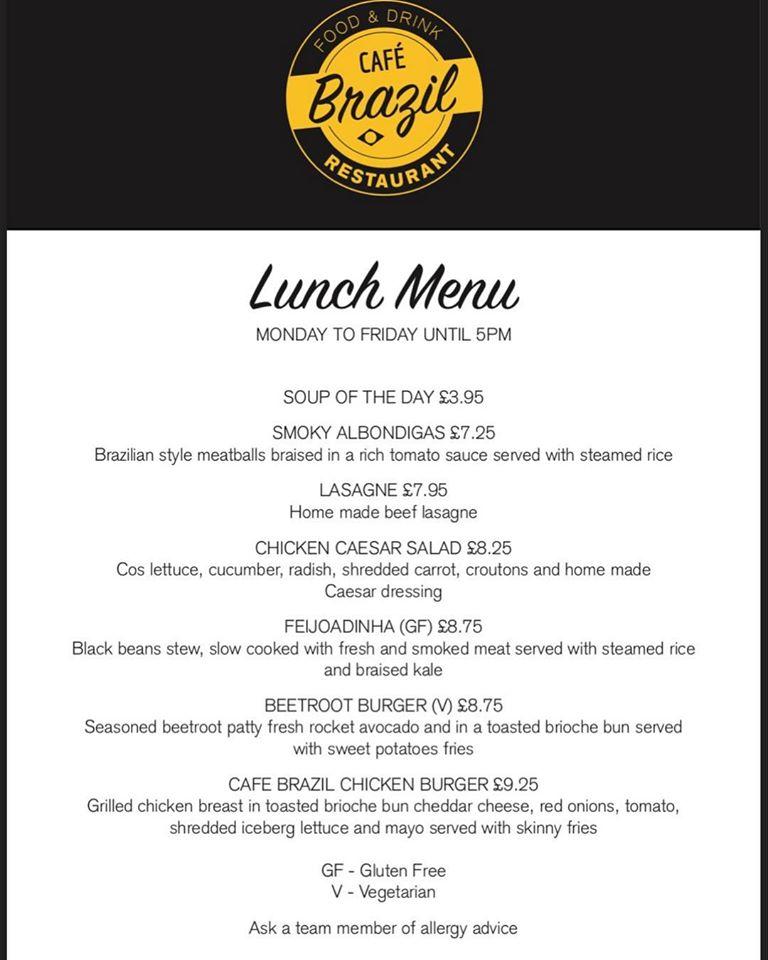 FOOD & DRINK
CAFÉ
Brazil
RESTAURANT

Lunch Menu
MONDAY TO FRIDAY UNTIL 5PM

SOUP OF THE DAY £3.95

SMOKY ALBONDIGAS £7.25
Brazilian style meatballs braised in a rich tomato sauce served with steamed rice

LASAGNE £7.95
Home made beef lasagne

CHICKEN CAESAR SALAD £8.25
Cos lettuce, cucumber, radish, shredded carrot, croutons and home made Caesar dressing

FEIJOADINHA (GF) £8.75
Black beans stew, slow cooked with fresh and smoked meat served with steamed rice and braised kale

BEETROOT BURGER (V) £8.75
Seasoned beetroot patty fresh rocket avocado and in a toasted brioche bun served with sweet potatoes fries

CAFE BRAZIL CHICKEN BURGER £9.25
Grilled chicken breast in toasted brioche bun cheddar cheese, red onions, tomato, shredded iceberg lettuce and mayo served with skinny fries

GF - Gluten Free
V - Vegetarian

Ask a team member of allergy advice